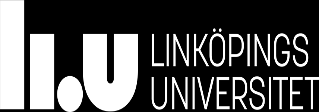 li.u LINKÖPINGS UNIVERSITET